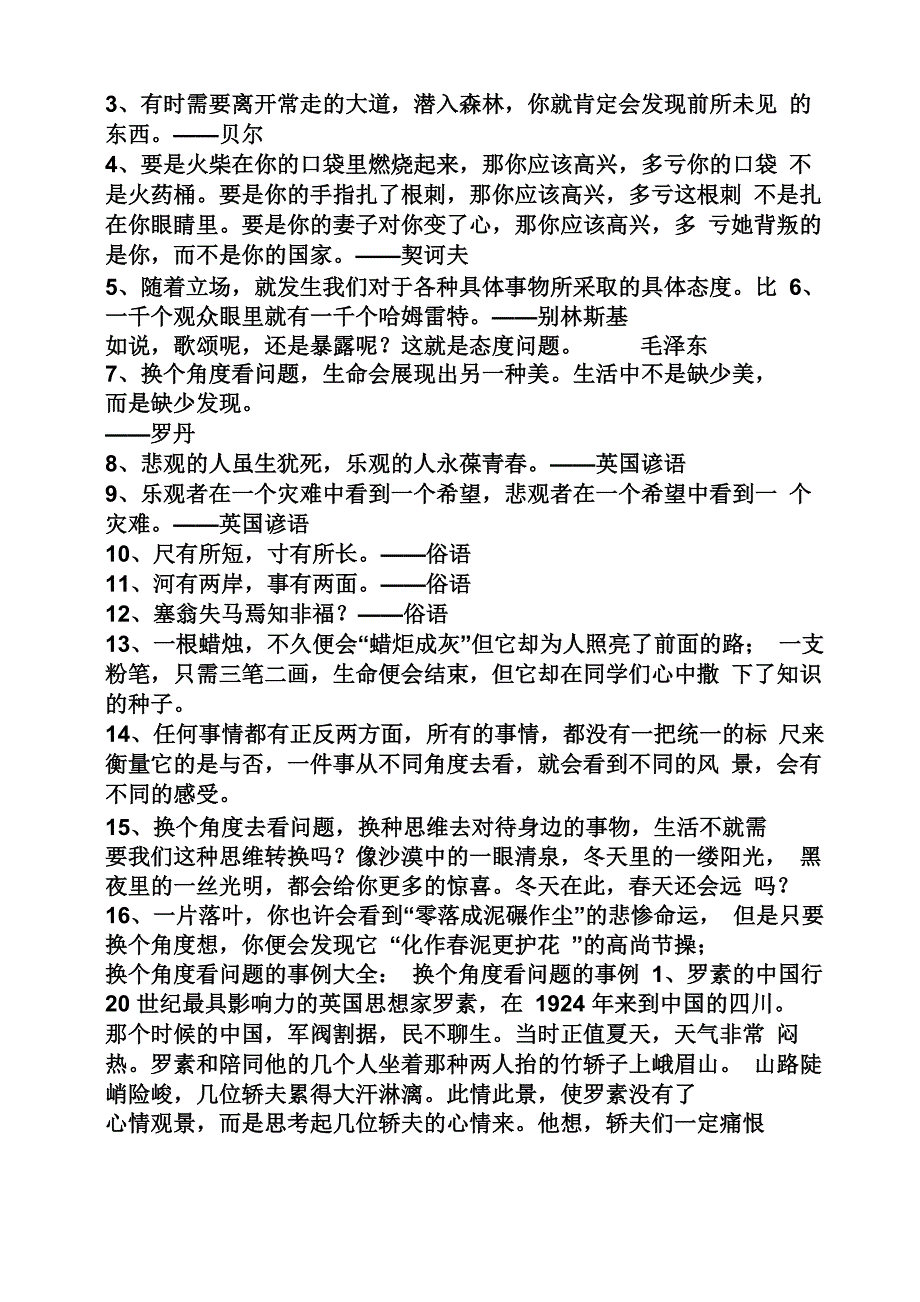 3、有时需要离开常走的大道，潜入森林，你就肯定会发现前所未见 的东西。——贝尔

4、要是火柴在你的口袋里燃烧起来，那你应该高兴，多亏你的口袋 不是火药桶。要是你的手指扎了根刺，那你应该高兴，多亏这根刺 不是扎在你眼睛里。要是你的妻子对你变了心，那你应该高兴，多 亏她背叛的是你，而不是你的国家。——契诃夫

5、随着立场，就发生我们对于各种具体事物所采取的具体态度。比 6、一千个观众眼里就有一千个哈姆雷特。——别林斯基

如说，歌颂呢，还是暴露呢？这就是态度问题。 毛泽东

7、换个角度看问题，生命会展现出另一种美。生活中不是缺少美，而是缺少发现。

——罗丹

8、悲观的人虽生犹死，乐观的人永葆青春。——英国谚语

9、乐观者在一个灾难中看到一个希望，悲观者在一个希望中看到一 个灾难。——英国谚语

10、尺有所短，寸有所长。——俗语

11、河有两岸，事有两面。——俗语

12、塞翁失马焉知非福？——俗语

13、一根蜡烛，不久便会“蜡炬成灰”但它却为人照亮了前面的路； 一支粉笔，只需三笔二画，生命便会结束，但它却在同学们心中撒 下了知识的种子。

14、任何事情都有正反两方面，所有的事情，都没有一把统一的标 尺来衡量它的是与否，一件事从不同角度去看，就会看到不同的风 景，会有不同的感受。

15、换个角度去看问题，换种思维去对待身边的事物，生活不就需要我们这种思维转换吗？像沙漠中的一眼清泉，冬天里的一缕阳光， 黑夜里的一丝光明，都会给你更多的惊喜。冬天在此，春天还会远 吗？

16、一片落叶，你也许会看到“零落成泥碾作尘”的悲惨命运， 但是只要换个角度想，你便会发现它 “化作春泥更护花 ”的高尚节操；

换个角度看问题的事例大全： 换个角度看问题的事例 1、罗素的中国行 20 世纪最具影响力的英国思想家罗素，在 1924 年来到中国的四川。那个时候的中国，军阀割据，民不聊生。当时正值夏天，天气非常 闷热。罗素和陪同他的几个人坐着那种两人抬的竹轿子上峨眉山。 山路陡峭险峻，几位轿夫累得大汗淋漓。此情此景，使罗素没有了心情观景，而是思考起几位轿夫的心情来。他想，轿夫们一定痛恨